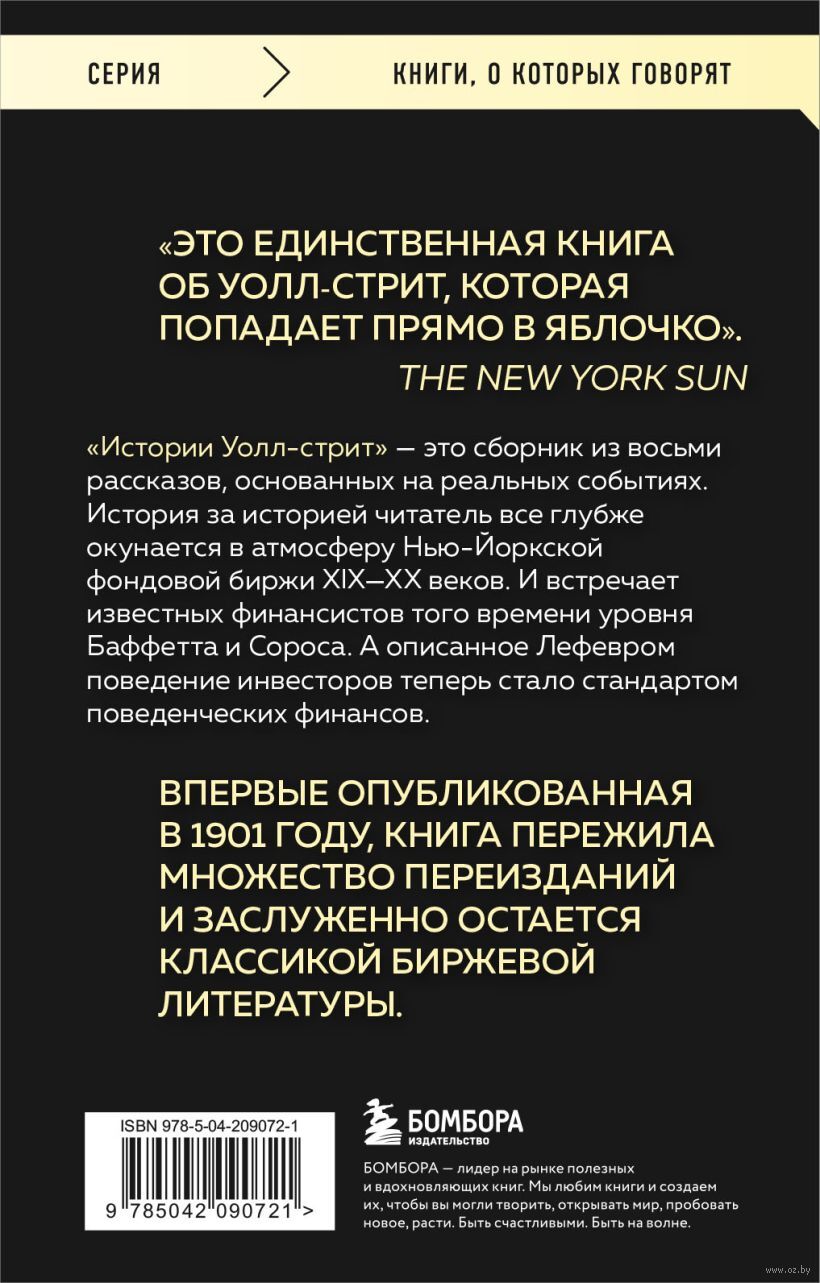 СЕРИЯ

КНИГИ, О КОТОРЫХ ГОВОРЯТ

«ЭТО ЕДИНСТВЕННАЯ КНИГА ОБ УОЛЛ-СТРИТ, КОТОРАЯ ПОПАДАЕТ ПРЯМО В ЯБЛОЧКО».

THE NEW YORK SUN

«Истории Уолл-стрит» — это сборник из восьми рассказов, основанных на реальных событиях. История за историей читатель все глубже окунается в атмосферу Нью-Йоркской фондовой биржи XIX—XX веков. И встречает известных финансистов того времени уровня Баффетта и Сороса. А описанное Лефевром поведение инвесторов теперь стало стандартом поведенческих финансов.

ВПЕРВЫЕ ОПУБЛИКОВАННАЯ В 1901 ГОДУ, КНИГА ПЕРЕЖИЛА МНОЖЕСТВО ПЕРЕИЗДАНИЙ И ЗАСЛУЖЕННО ОСТАЕТСЯ КЛАССИКОЙ БИРЖЕВОЙ ЛИТЕРАТУРЫ.

ISBN 978-5-04-209072-1

9 785042 090721 >

БОМБОРА
ИЗДАТЕЛЬСТВО

БОМБОРА — лидер на рынке полезных и вдохновляющих книг. Мы любим книги и создаем их, чтобы вы могли творить, открывать мир, пробовать новое, расти. Быть счастливыми. Быть на волне.

www.oz.by